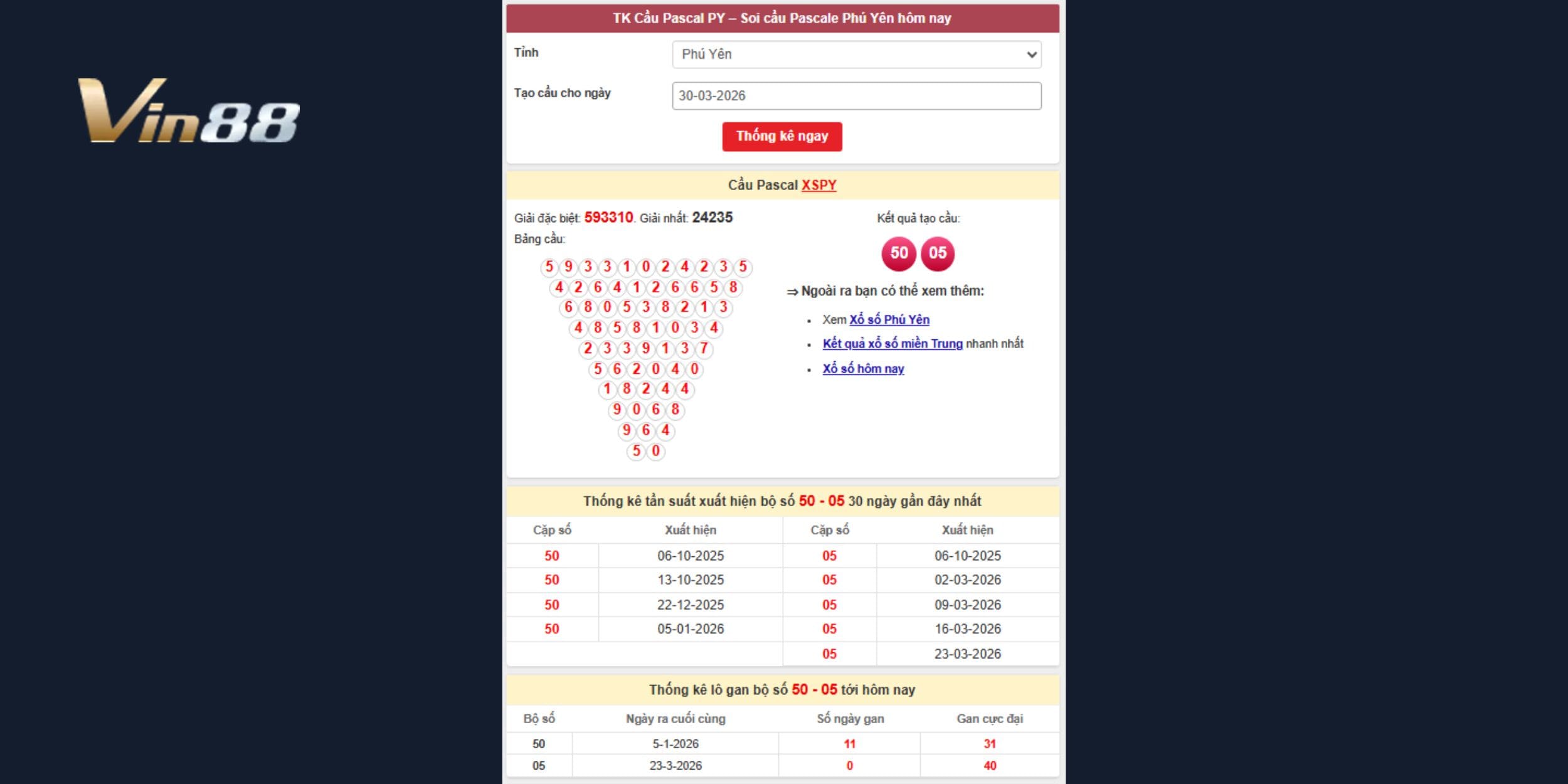 Vin88

TK Cầu Pascal PY – Soi cầu Pascale Phú Yên hôm nay

Tỉnh
Phú Yên

Tạo cầu cho ngày
30-03-2026

Thống kê ngay

Cầu Pascal XSPY

Giải đặc biệt: 593310. Giải nhất: 24235
Bảng cầu:

5 9 3 3 1 0 2 4 2 3 5
4 2 6 4 1 2 6 6 5 8
6 8 0 5 3 8 2 1 3
4 8 5 8 1 0 3 4
2 3 3 9 1 3 7
5 6 2 0 4 0
1 8 2 4 4
9 0 6 8
9 6 4
5 0

Kết quả tạo cầu:
50 05

⇒ Ngoài ra bạn có thể xem thêm:
• Xem Xổ số Phú Yên
• Kết quả xổ số miền Trung nhanh nhất
• Xổ số hôm nay

Thống kê tần suất xuất hiện bộ số 50 - 05 30 ngày gần đây nhất

| Cặp số | Xuất hiện | Cặp số | Xuất hiện |
|---|---|---|---|
| 50 | 06-10-2025 | 05 | 06-10-2025 |
| 50 | 13-10-2025 | 05 | 02-03-2026 |
| 50 | 22-12-2025 | 05 | 09-03-2026 |
| 50 | 05-01-2026 | 05 | 16-03-2026 |
| | | 05 | 23-03-2026 |

Thống kê lô gan bộ số 50 - 05 tới hôm nay

| Bộ số | Ngày ra cuối cùng | Số ngày gan | Gan cực đại |
|---|---|---|---|
| 50 | 5-1-2026 | 11 | 31 |
| 05 | 23-3-2026 | 0 | 40 |